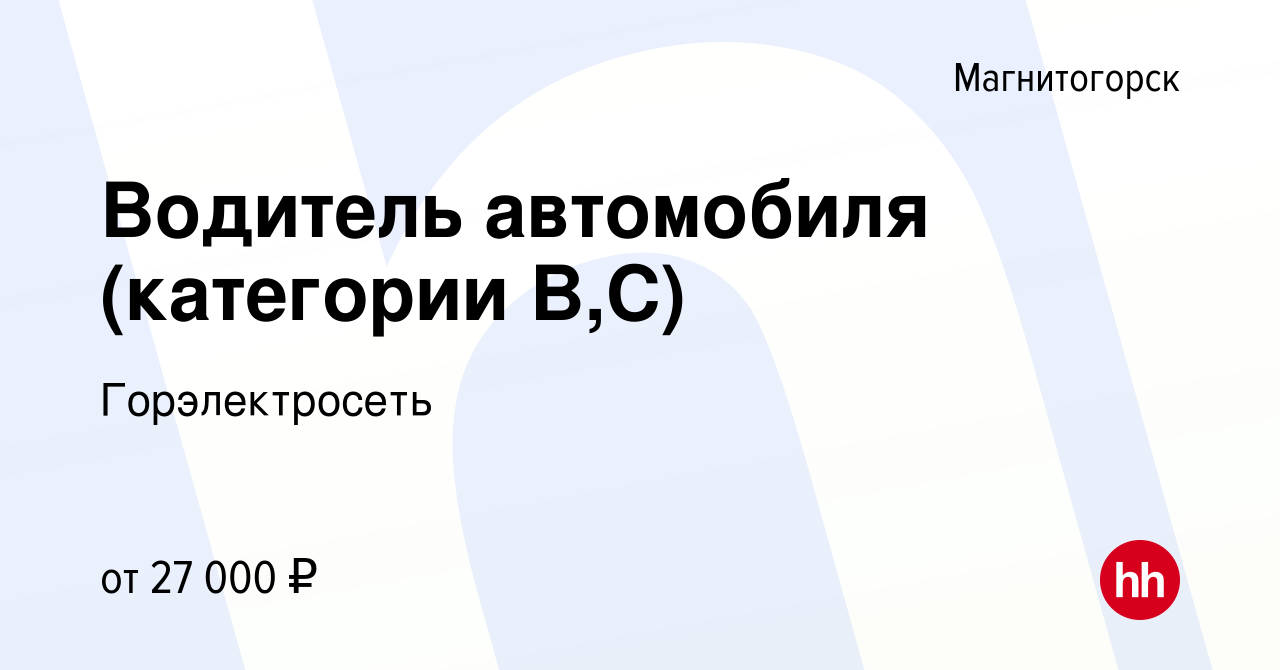 Магнитогорск

Водитель автомобиля (категории В,С)

Горэлектросеть

от 27 000 ₽

hh